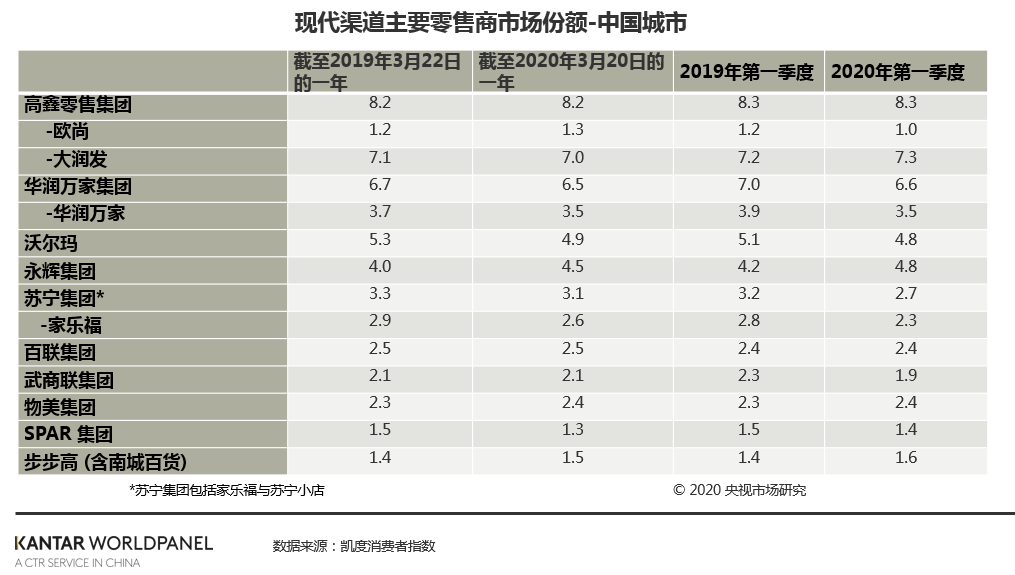 现代渠道主要零售商市场份额-中国城市

| | 截至2019年3月22日的一年 | 截至2020年3月20日的一年 | 2019年第一季度 | 2020年第一季度 |
|---|---|---|---|---|
| 高鑫零售集团 | 8.2 | 8.2 | 8.3 | 8.3 |
| -欧尚 | 1.2 | 1.3 | 1.2 | 1.0 |
| -大润发 | 7.1 | 7.0 | 7.2 | 7.3 |
| 华润万家集团 | 6.7 | 6.5 | 7.0 | 6.6 |
| -华润万家 | 3.7 | 3.5 | 3.9 | 3.5 |
| 沃尔玛 | 5.3 | 4.9 | 5.1 | 4.8 |
| 永辉集团 | 4.0 | 4.5 | 4.2 | 4.8 |
| 苏宁集团* | 3.3 | 3.1 | 3.2 | 2.7 |
| -家乐福 | 2.9 | 2.6 | 2.8 | 2.3 |
| 百联集团 | 2.5 | 2.5 | 2.4 | 2.4 |
| 武商联集团 | 2.1 | 2.1 | 2.3 | 1.9 |
| 物美集团 | 2.3 | 2.4 | 2.3 | 2.4 |
| SPAR 集团 | 1.5 | 1.3 | 1.5 | 1.4 |
| 步步高 (含南城百货) | 1.4 | 1.5 | 1.4 | 1.6 |

*苏宁集团包括家乐福与苏宁小店

© 2020 央视市场研究

KANTAR WORLDPANEL
A CTR SERVICE IN CHINA

数据来源：凯度消费者指数